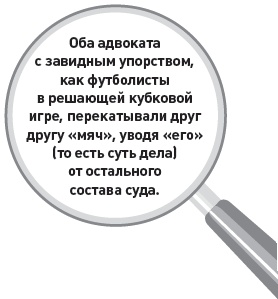 Оба адвоката с завидным упорством, как футболисты в решающей кубковой игре, перекатывали друг другу «мяч», уводя «его» (то есть суть дела) от остального состава суда.